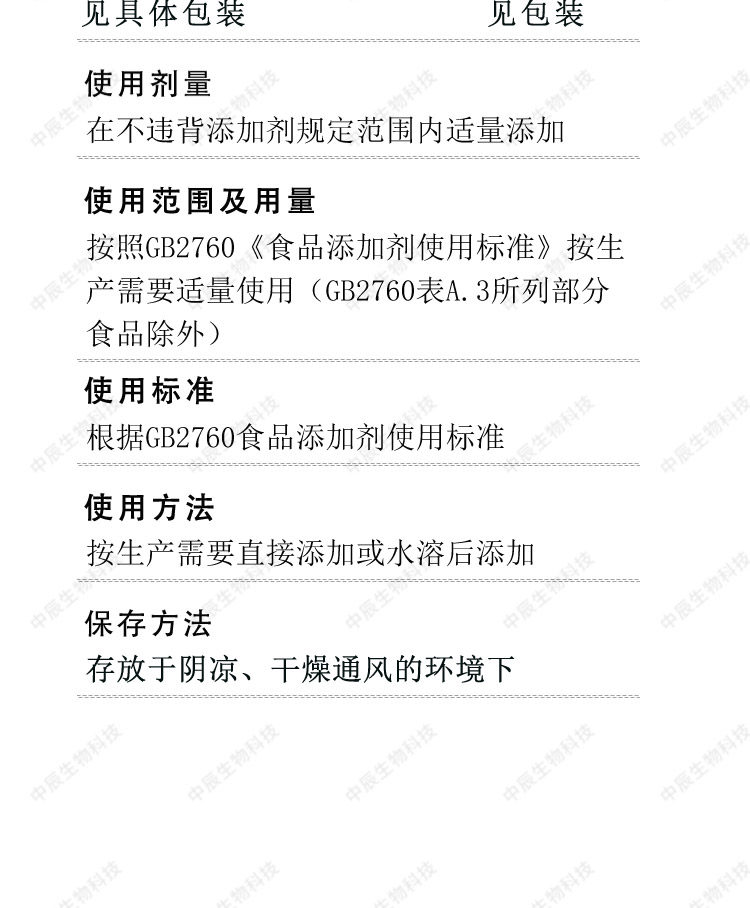 见具体包装 见包装

使用剂量

在不违背添加剂规定范围内适量添加

使用范围及用量

按照GB2760《食品添加剂使用标准》按生产需要适量使用（GB2760表A.3所列部分食品除外）

使用标准

根据GB2760食品添加剂使用标准

使用方法

按生产需要直接添加或水溶后添加

保存方法

存放于阴凉、干燥通风的环境下

中辰生物科技